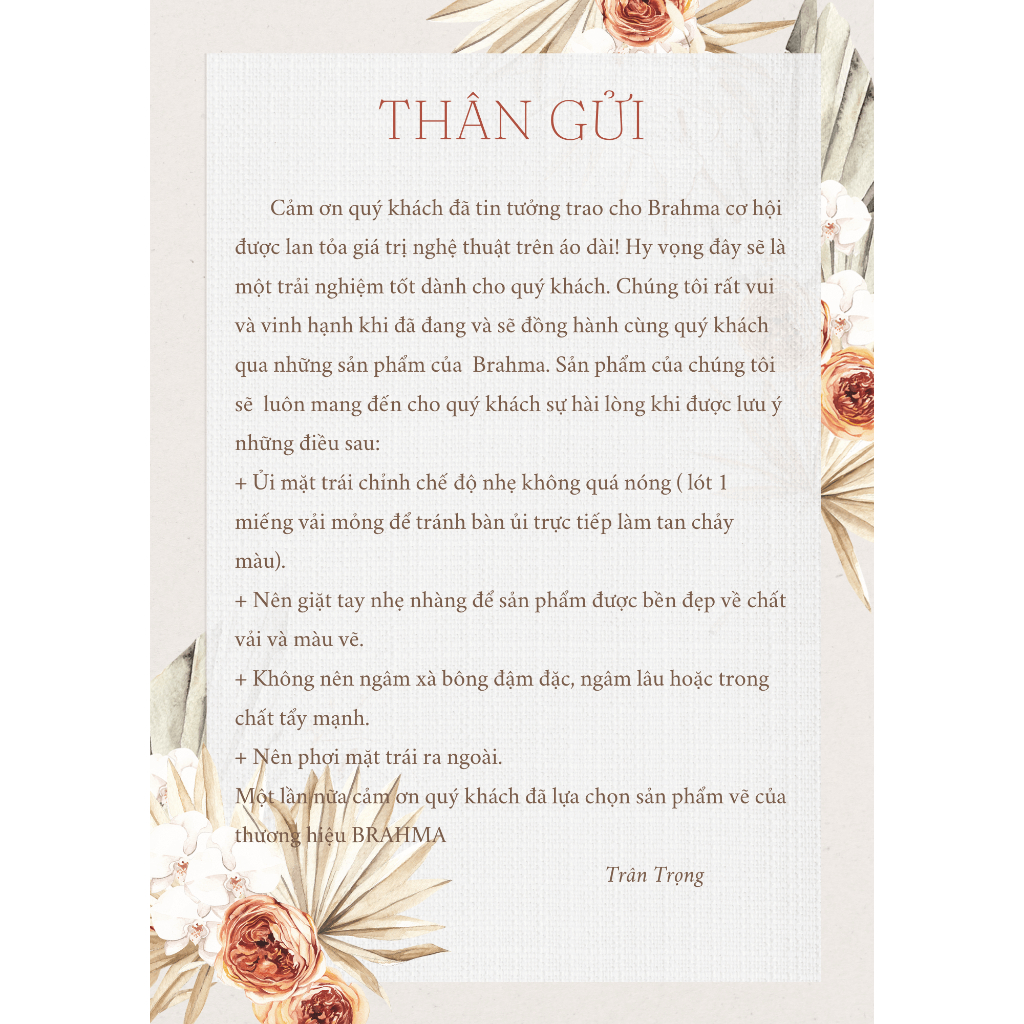 THÂN GỬI

Cảm ơn quý khách đã tin tưởng trao cho Brahma cơ hội được lan tỏa giá trị nghệ thuật trên áo dài! Hy vọng đây sẽ là một trải nghiệm tốt dành cho quý khách. Chúng tôi rất vui và vinh hạnh khi đã đang và sẽ đồng hành cùng quý khách qua những sản phẩm của Brahma. Sản phẩm của chúng tôi sẽ luôn mang đến cho quý khách sự hài lòng khi được lưu ý những điều sau:
+ Ủi mặt trái chỉnh chế độ nhẹ không quá nóng ( lót 1 miếng vải mỏng để tránh bàn ủi trực tiếp làm tan chảy màu).
+ Nên giặt tay nhẹ nhàng để sản phẩm được bền đẹp về chất vải và màu vẽ.
+ Không nên ngâm xà bông đậm đặc, ngâm lâu hoặc trong chất tẩy mạnh.
+ Nên phơi mặt trái ra ngoài.
Một lần nữa cảm ơn quý khách đã lựa chọn sản phẩm vẽ của thương hiệu BRAHMA

Trân Trọng